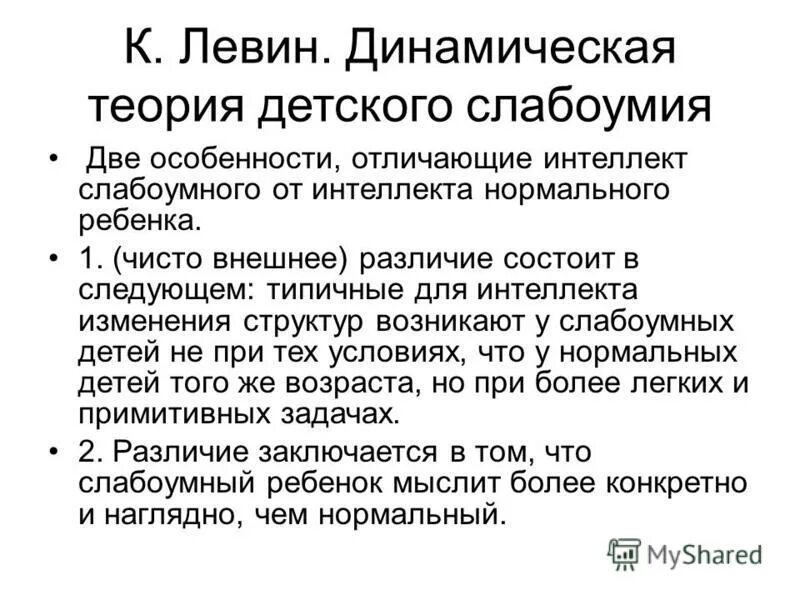 К. Левин. Динамическая теория детского слабоумия

• Две особенности, отличающие интеллект слабоумного от интеллекта нормального ребенка.
• 1. (чисто внешнее) различие состоит в следующем: типичные для интеллекта изменения структур возникают у слабоумных детей не при тех условиях, что у нормальных детей того же возраста, но при более легких и примитивных задачах.
• 2. Различие заключается в том, что слабоумный ребенок мыслит более конкретно и наглядно, чем нормальный.

MyShared